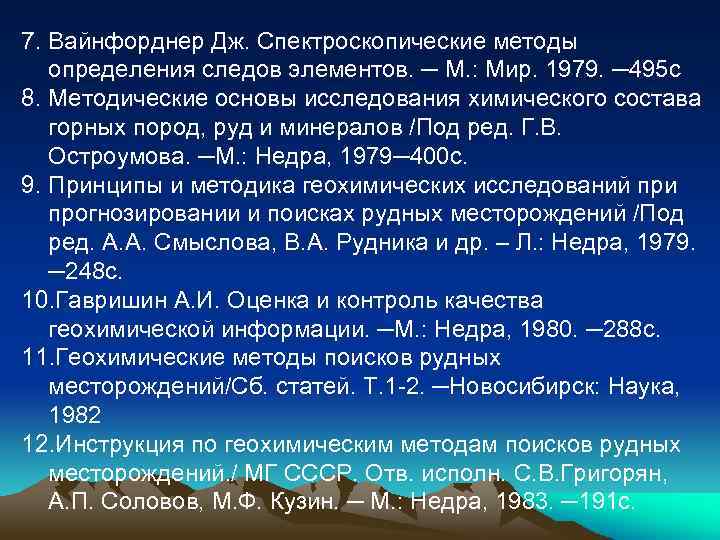 7. Вайнфорднер Дж. Спектроскопические методы определения следов элементов. ─ М.: Мир. 1979. ─495с
8. Методические основы исследования химического состава горных пород, руд и минералов /Под ред. Г.В. Остроумова. ─М.: Недра, 1979─400с.
9. Принципы и методика геохимических исследований при прогнозировании и поисках рудных месторождений /Под ред. А.А. Смыслова, В.А. Рудника и др. – Л.: Недра, 1979. ─248с.
10.Гавришин А.И. Оценка и контроль качества геохимической информации. ─М.: Недра, 1980. ─288с.
11.Геохимические методы поисков рудных месторождений/Сб. статей. Т.1-2. ─Новосибирск: Наука, 1982
12.Инструкция по геохимическим методам поисков рудных месторождений./ МГ СССР. Отв. исполн. С.В.Григорян, А.П. Соловов, М.Ф. Кузин. ─ М.: Недра, 1983. ─191с.